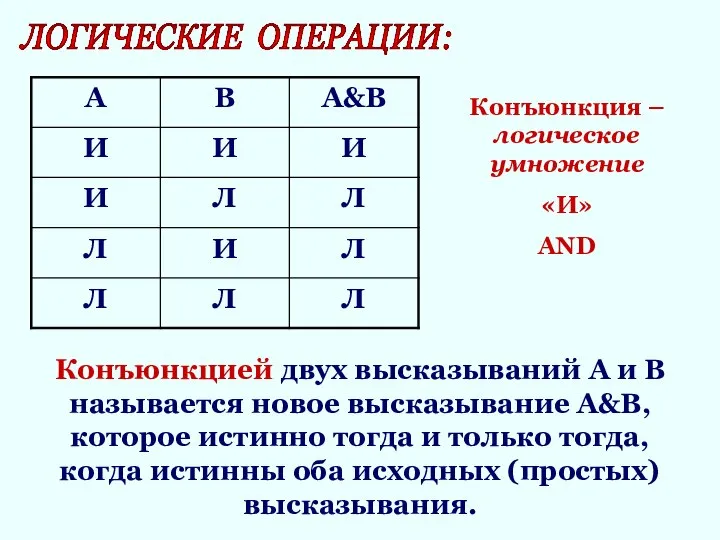 ЛОГИЧЕСКИЕ ОПЕРАЦИИ:

| А | В | А&В |
|---|---|---|
| И | И | И |
| И | Л | Л |
| Л | И | Л |
| Л | Л | Л |

Конъюнкция – логическое умножение

«И»

AND

Конъюнкцией двух высказываний А и В называется новое высказывание А&В, которое истинно тогда и только тогда, когда истинны оба исходных (простых) высказывания.